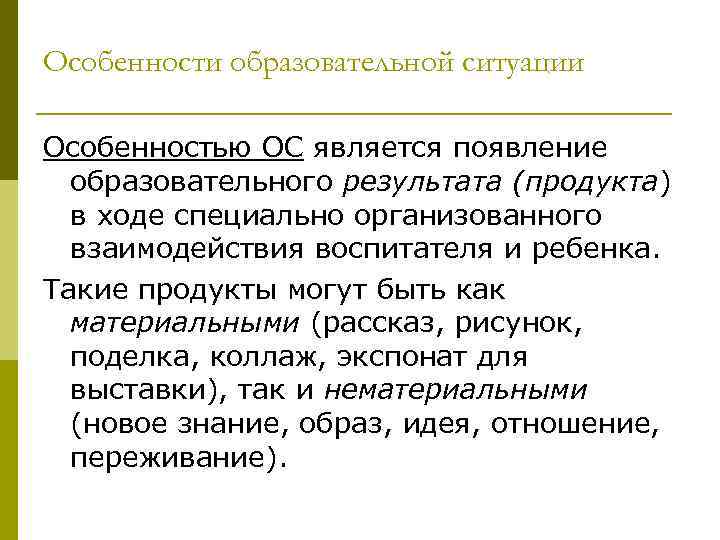 Особенности образовательной ситуации

Особенностью ОС является появление образовательного результата (продукта) в ходе специально организованного взаимодействия воспитателя и ребенка.

Такие продукты могут быть как материальными (рассказ, рисунок, поделка, коллаж, экспонат для выставки), так и нематериальными (новое знание, образ, идея, отношение, переживание).